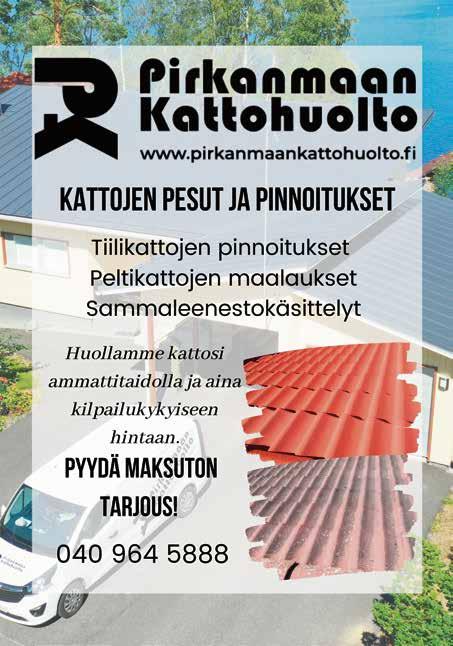 Pirkanmaan
Kattohuolto

www.pirkanmaankattohuolto.fi

KATTOJEN PESUT JA PINNOITUKSET

Tiilikattojen pinnoitukset
Peltikattojen maalaukset
Sammaleenestokäsittelyt

Huollamme kattosi ammattitaidolla ja aina kilpailukykyiseen hintaan.

PYYDÄ MAKSUTON TARJOUS!

040 964 5888